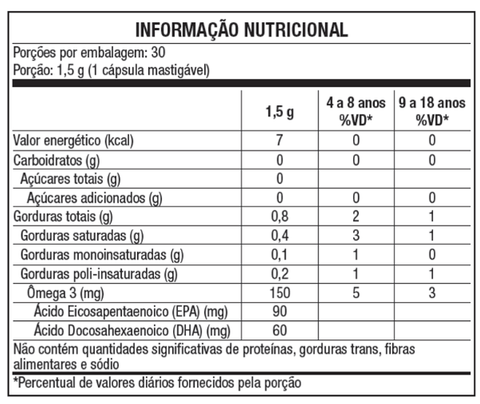 INFORMAÇÃO NUTRICIONAL

Porções por embalagem: 30
Porção: 1,5 g (1 cápsula mastigável)

| | 1,5 g | 4 a 8 anos %VD* | 9 a 18 anos %VD* |
|---|---|---|---|
| Valor energético (kcal) | 7 | 0 | 0 |
| Carboidratos (g) | 0 | 0 | 0 |
| Açúcares totais (g) | 0 | | |
| Açúcares adicionados (g) | 0 | 0 | 0 |
| Gorduras totais (g) | 0,8 | 2 | 1 |
| Gorduras saturadas (g) | 0,4 | 3 | 1 |
| Gorduras monoinsaturadas (g) | 0,1 | 1 | 0 |
| Gorduras poli-insaturadas (g) | 0,2 | 1 | 1 |
| Ômega 3 (mg) | 150 | 5 | 3 |
| Ácido Eicosapentaenoico (EPA) (mg) | 90 | | |
| Ácido Docosahexaenoico (DHA) (mg) | 60 | | |

Não contém quantidades significativas de proteínas, gorduras trans, fibras alimentares e sódio

*Percentual de valores diários fornecidos pela porção